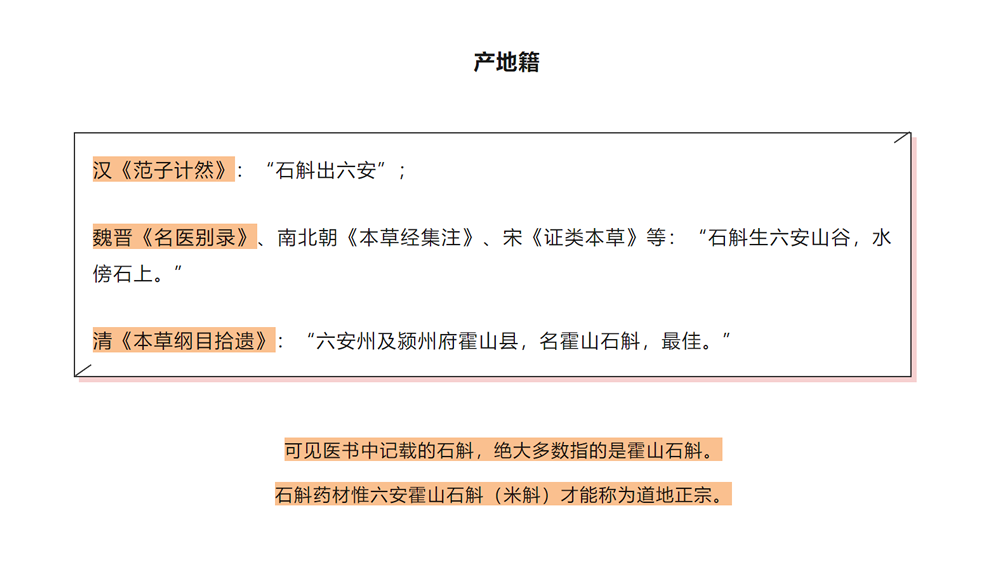 产地籍

汉《范子计然》：“石斛出六安”；

魏晋《名医别录》、南北朝《本草经集注》、宋《证类本草》等：“石斛生六安山谷，水傍石上。”

清《本草纲目拾遗》：“六安州及颍州府霍山县，名霍山石斛，最佳。”

可见医书中记载的石斛，绝大多数指的是霍山石斛。

石斛药材惟六安霍山石斛（米斛）才能称为道地正宗。